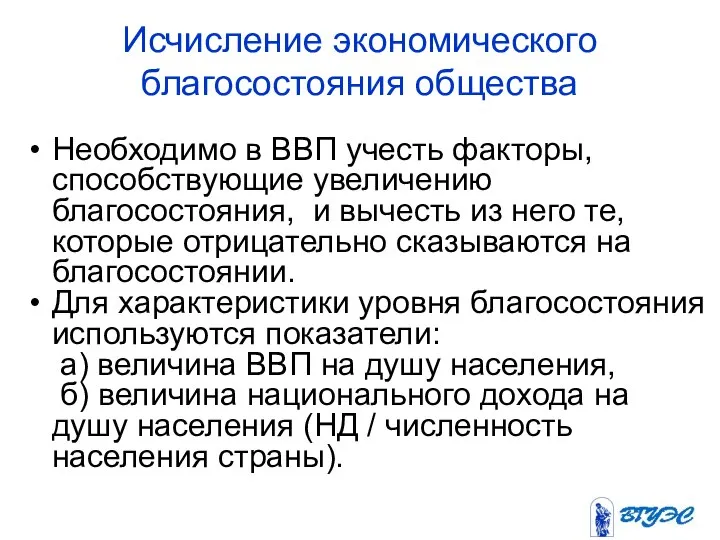 Исчисление экономического благосостояния общества

• Необходимо в ВВП учесть факторы, способствующие увеличению благосостояния, и вычесть из него те, которые отрицательно сказываются на благосостоянии.
• Для характеристики уровня благосостояния используются показатели:
а) величина ВВП на душу населения,
б) величина национального дохода на душу населения (НД / численность населения страны).

ВГУЭС